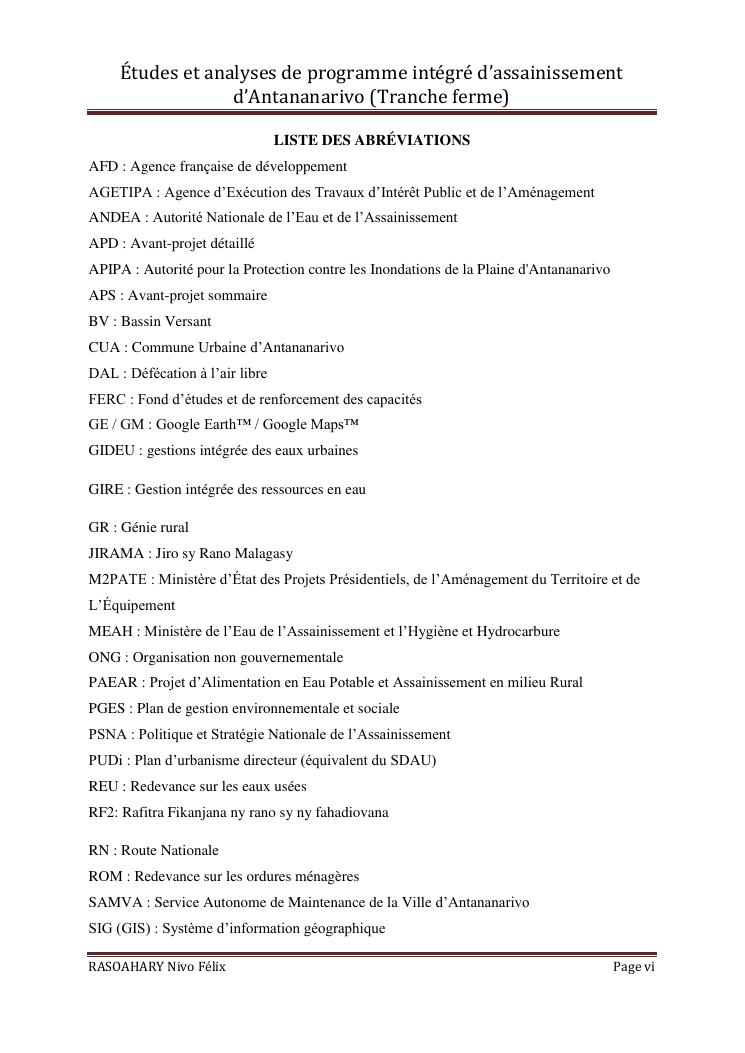 Études et analyses de programme intégré d'assainissement d'Antananarivo (Tranche ferme)

LISTE DES ABRÉVIATIONS

AFD : Agence française de développement

AGETIPA : Agence d'Exécution des Travaux d'Intérêt Public et de l'Aménagement

ANDEA : Autorité Nationale de l'Eau et de l'Assainissement

APD : Avant-projet détaillé

APIPA : Autorité pour la Protection contre les Inondations de la Plaine d'Antananarivo

APS : Avant-projet sommaire

BV : Bassin Versant

CUA : Commune Urbaine d'Antananarivo

DAL : Défécation à l'air libre

FERC : Fond d'études et de renforcement des capacités

GE / GM : Google Earth™ / Google Maps™

GIDEU : gestions intégrée des eaux urbaines

GIRE : Gestion intégrée des ressources en eau

GR : Génie rural

JIRAMA : Jiro sy Rano Malagasy

M2PATE : Ministère d'État des Projets Présidentiels, de l'Aménagement du Territoire et de L'Équipement

MEAH : Ministère de l'Eau de l'Assainissement et l'Hygiène et Hydrocarbure

ONG : Organisation non gouvernementale

PAEAR : Projet d'Alimentation en Eau Potable et Assainissement en milieu Rural

PGES : Plan de gestion environnementale et sociale

PSNA : Politique et Stratégie Nationale de l'Assainissement

PUDi : Plan d'urbanisme directeur (équivalent du SDAU)

REU : Redevance sur les eaux usées

RF2: Rafitra Fikanjana ny rano sy ny fahadiovana

RN : Route Nationale

ROM : Redevance sur les ordures ménagères

SAMVA : Service Autonome de Maintenance de la Ville d'Antananarivo

SIG (GIS) : Système d'information géographique

RASOAHARY Nivo Félix Page vi